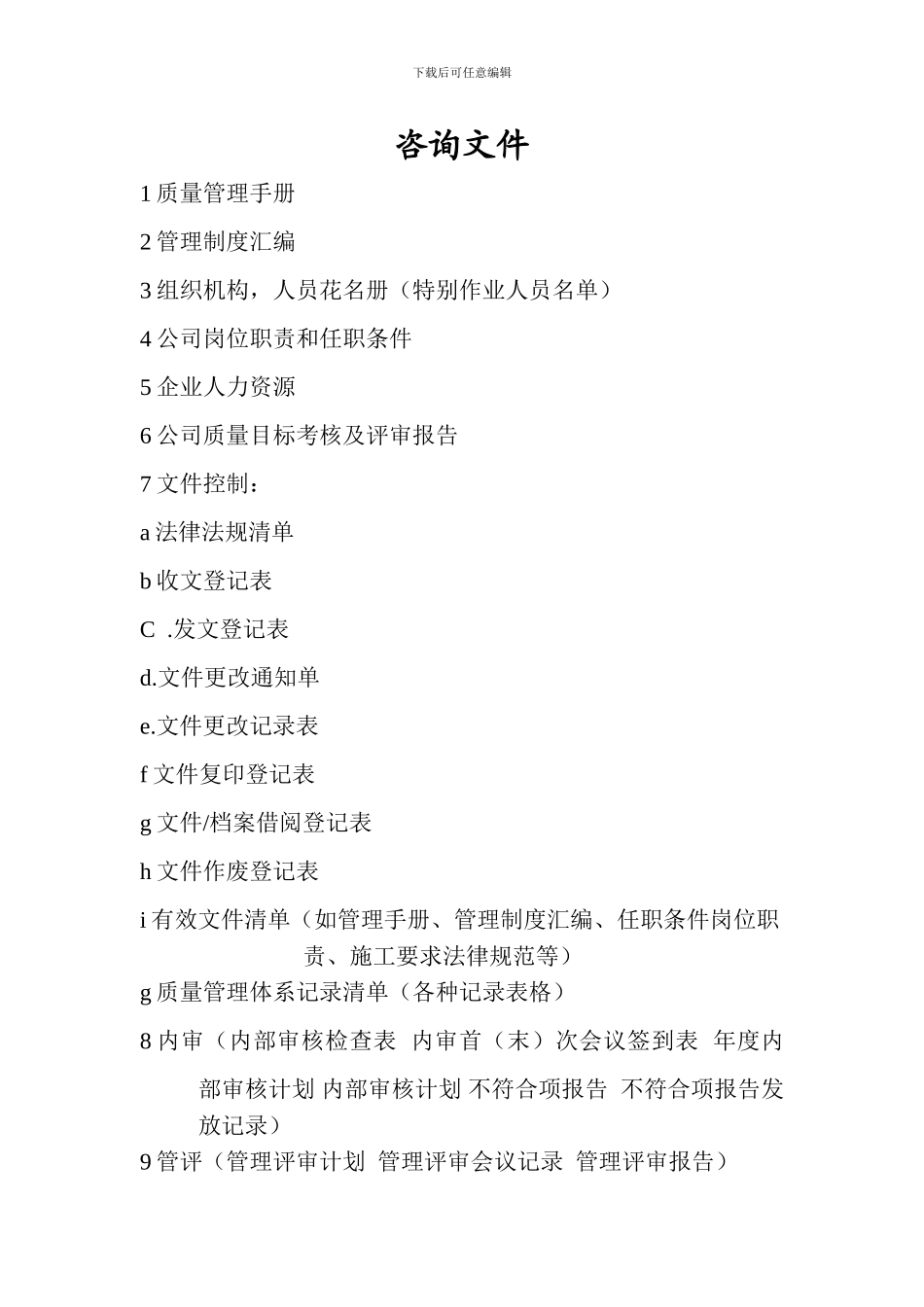 下载后可任意编辑

咨询文件

1 质量管理手册

2 管理制度汇编

3 组织机构，人员花名册（特别作业人员名单）

4 公司岗位职责和任职条件

5 企业人力资源

6 公司质量目标考核及评审报告

7 文件控制：

a 法律法规清单

b 收文登记表

C .发文登记表

d.文件更改通知单

e.文件更改记录表

f 文件复印登记表

g 文件/档案借阅登记表

h 文件作废登记表

i 有效文件清单（如管理手册、管理制度汇编、任职条件岗位职责、施工要求法律规范等）

g 质量管理体系记录清单（各种记录表格）

8 内审（内部审核检查表 内审首（末）次会议签到表 年度内部审核计划 内部审核计划 不符合项报告 不符合项报告发放记录）

9 管评（管理评审计划 管理评审会议记录 管理评审报告）